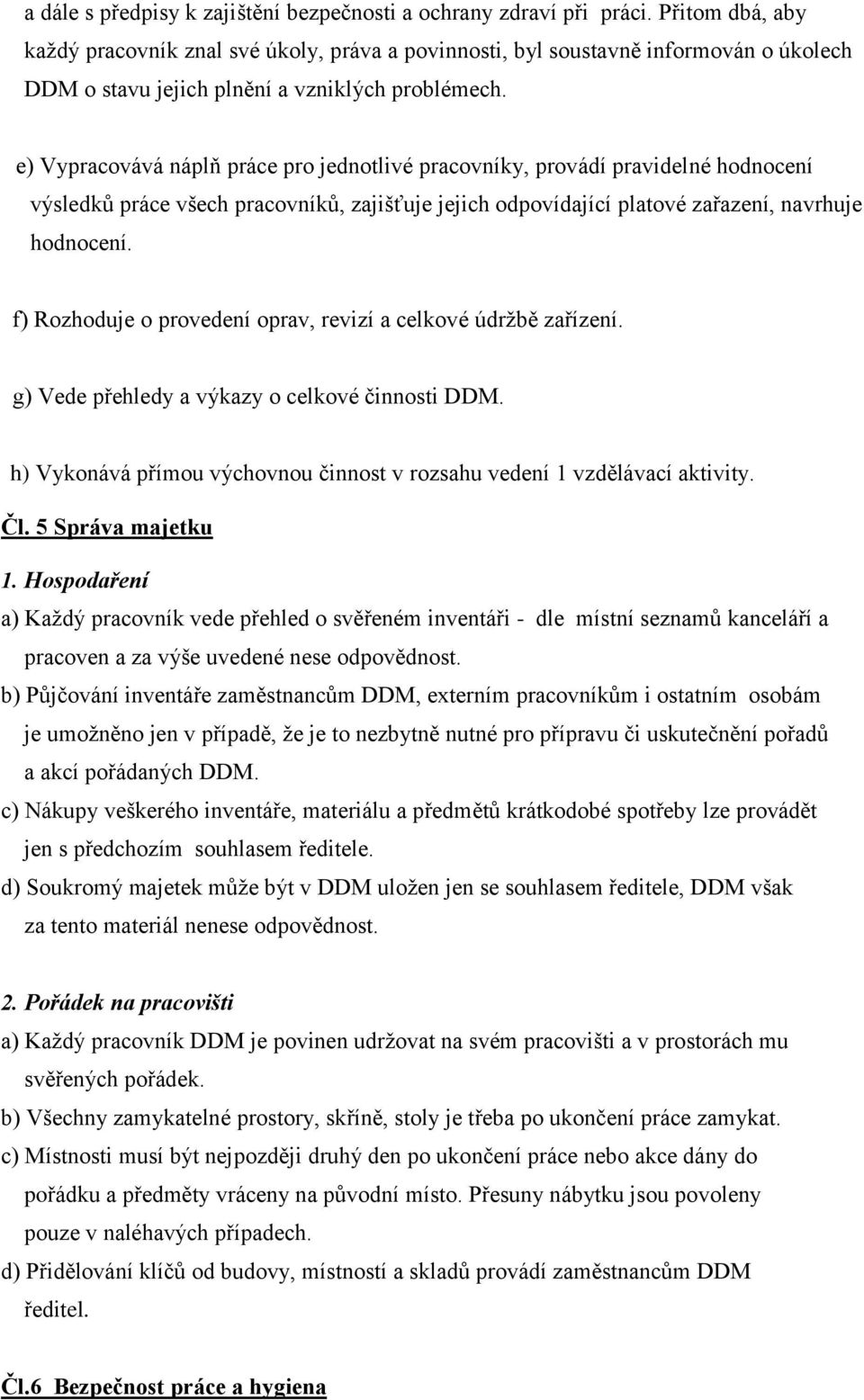 a dále s předpisy k zajištění bezpečnosti a ochrany zdraví při práci. Přitom dbá, aby každý pracovník znal své úkoly, práva a povinnosti, byl soustavně informován o úkolech DDM o stavu jejich plnění a vzniklých problémech.

e) Vypracovává náplň práce pro jednotlivé pracovníky, provádí pravidelné hodnocení výsledků práce všech pracovníků, zajišťuje jejich odpovídající platové zařazení, navrhuje hodnocení.

f) Rozhoduje o provedení oprav, revizí a celkové údržbě zařízení.

g) Vede přehledy a výkazy o celkové činnosti DDM.

h) Vykonává přímou výchovnou činnost v rozsahu vedení 1 vzdělávací aktivity.

Čl. 5 Správa majetku

1. Hospodaření

a) Každý pracovník vede přehled o svěřeném inventáři - dle místní seznamů kanceláří a pracoven a za výše uvedené nese odpovědnost.

b) Půjčování inventáře zaměstnancům DDM, externím pracovníkům i ostatním osobám je umožněno jen v případě, že je to nezbytně nutné pro přípravu či uskutečnění pořadů a akcí pořádaných DDM.

c) Nákupy veškerého inventáře, materiálu a předmětů krátkodobé spotřeby lze provádět jen s předchozím souhlasem ředitele.

d) Soukromý majetek může být v DDM uložen jen se souhlasem ředitele, DDM však za tento materiál nenese odpovědnost.

2. Pořádek na pracovišti

a) Každý pracovník DDM je povinen udržovat na svém pracovišti a v prostorách mu svěřených pořádek.

b) Všechny zamykatelné prostory, skříně, stoly je třeba po ukončení práce zamykat.

c) Místnosti musí být nejpozději druhý den po ukončení práce nebo akce dány do pořádku a předměty vráceny na původní místo. Přesuny nábytku jsou povoleny pouze v naléhavých případech.

d) Přidělování klíčů od budovy, místností a skladů provádí zaměstnancům DDM ředitel.

Čl.6 Bezpečnost práce a hygiena